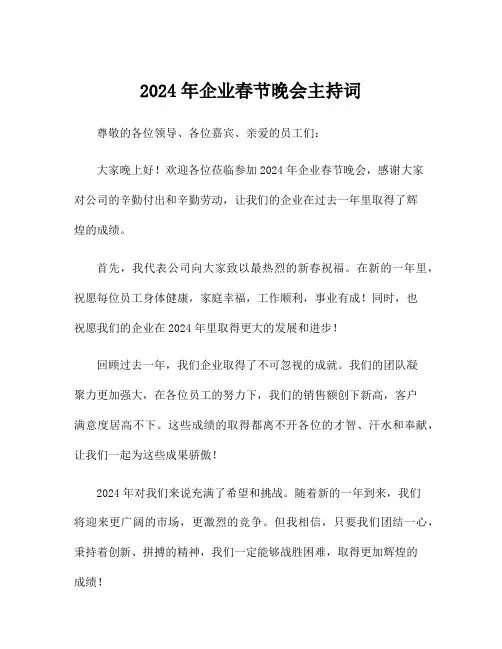 2024年企业春节晚会主持词

尊敬的各位领导、各位嘉宾、亲爱的员工们:

大家晚上好!欢迎各位莅临参加2024年企业春节晚会，感谢大家对公司的辛勤付出和辛勤劳动，让我们的企业在过去一年里取得了辉煌的成绩。

首先，我代表公司向大家致以最热烈的新春祝福。在新的一年里，祝愿每位员工身体健康，家庭幸福，工作顺利，事业有成!同时，也祝愿我们的企业在2024年里取得更大的发展和进步!

回顾过去一年，我们企业取得了不可忽视的成就。我们的团队凝聚力更加强大，在各位员工的努力下，我们的销售额创下新高，客户满意度居高不下。这些成绩的取得都离不开各位的才智、汗水和奉献，让我们一起为这些成果骄傲!

2024年对我们来说充满了希望和挑战。随着新的一年到来，我们将迎来更广阔的市场，更激烈的竞争。但我相信，只要我们团结一心，秉持着创新、拼搏的精神，我们一定能够战胜困难，取得更加辉煌的成绩!